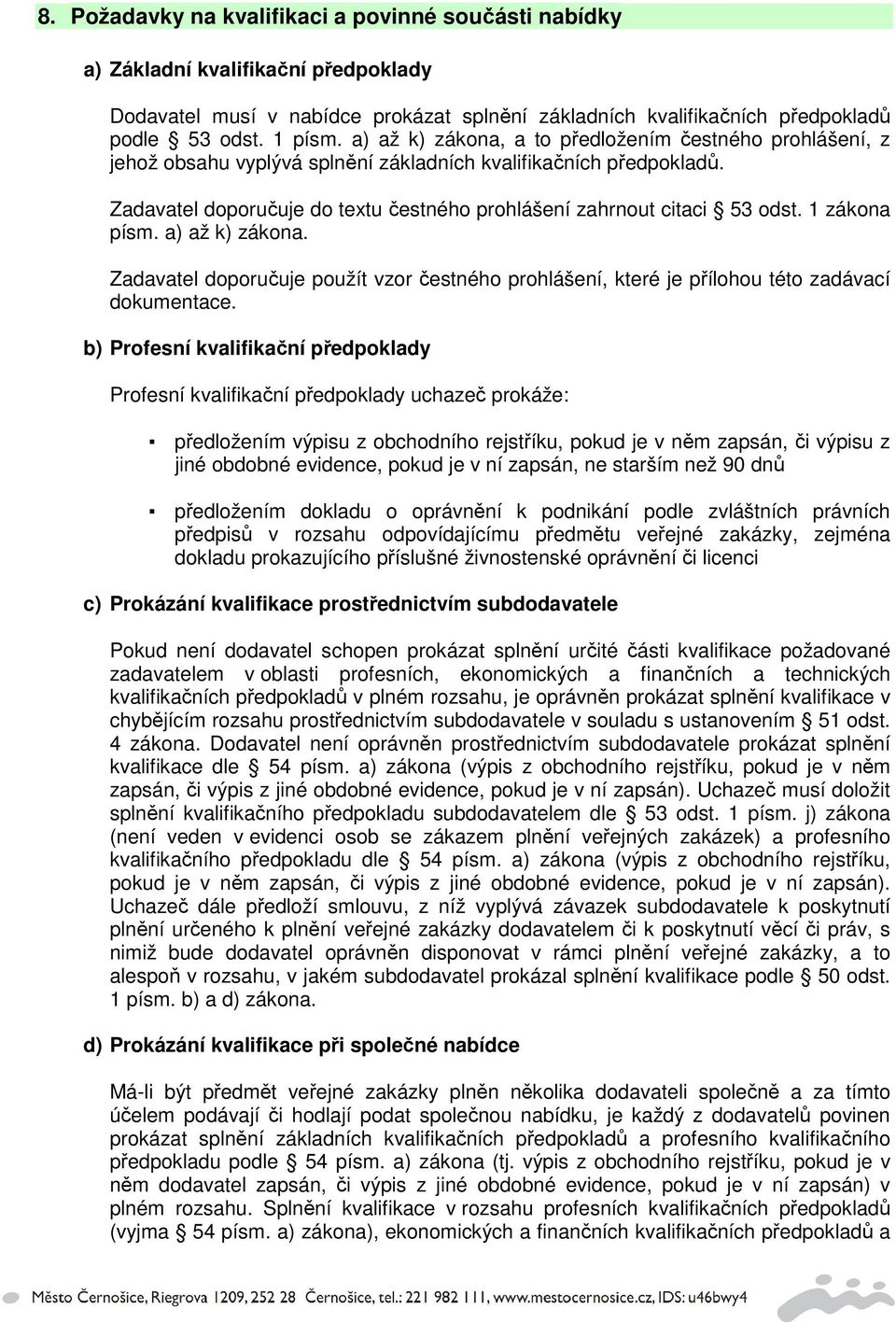 8. Požadavky na kvalifikaci a povinné součásti nabídky

a) Základní kvalifikační předpoklady

Dodavatel musí v nabídce prokázat splnění základních kvalifikačních předpokladů podle § 53 odst. 1 písm. a) až k) zákona, a to předložením čestného prohlášení, z jehož obsahu vyplývá splnění základních kvalifikačních předpokladů.

Zadavatel doporučuje do textu čestného prohlášení zahrnout citaci § 53 odst. 1 zákona písm. a) až k) zákona.

Zadavatel doporučuje použít vzor čestného prohlášení, které je přílohou této zadávací dokumentace.

b) Profesní kvalifikační předpoklady

Profesní kvalifikační předpoklady uchazeč prokáže:

▪ předložením výpisu z obchodního rejstříku, pokud je v něm zapsán, či výpisu z jiné obdobné evidence, pokud je v ní zapsán, ne starším než 90 dnů

▪ předložením dokladu o oprávnění k podnikání podle zvláštních právních předpisů v rozsahu odpovídajícímu předmětu veřejné zakázky, zejména dokladu prokazujícího příslušné živnostenské oprávnění či licenci

c) Prokázání kvalifikace prostřednictvím subdodavatele

Pokud není dodavatel schopen prokázat splnění určité části kvalifikace požadované zadavatelem v oblasti profesních, ekonomických a finančních a technických kvalifikačních předpokladů v plném rozsahu, je oprávněn prokázat splnění kvalifikace v chybějícím rozsahu prostřednictvím subdodavatele v souladu s ustanovením § 51 odst. 4 zákona. Dodavatel není oprávněn prostřednictvím subdodavatele prokázat splnění kvalifikace dle § 54 písm. a) zákona (výpis z obchodního rejstříku, pokud je v něm zapsán, či výpis z jiné obdobné evidence, pokud je v ní zapsán). Uchazeč musí doložit splnění kvalifikačního předpokladu subdodavatelem dle § 53 odst. 1 písm. j) zákona (není veden v evidenci osob se zákazem plnění veřejných zakázek) a profesního kvalifikačního předpokladu dle § 54 písm. a) zákona (výpis z obchodního rejstříku, pokud je v něm zapsán, či výpis z jiné obdobné evidence, pokud je v ní zapsán). Uchazeč dále předloží smlouvu, z níž vyplývá závazek subdodavatele k poskytnutí plnění určeného k plnění veřejné zakázky dodavatelem či k poskytnutí věcí či práv, s nimiž bude dodavatel oprávněn disponovat v rámci plnění veřejné zakázky, a to alespoň v rozsahu, v jakém subdodavatel prokázal splnění kvalifikace podle § 50 odst. 1 písm. b) a d) zákona.

d) Prokázání kvalifikace při společné nabídce

Má-li být předmět veřejné zakázky plněn několika dodavateli společně a za tímto účelem podávají či hodlají podat společnou nabídku, je každý z dodavatelů povinen prokázat splnění základních kvalifikačních předpokladů a profesního kvalifikačního předpokladu podle § 54 písm. a) zákona (tj. výpis z obchodního rejstříku, pokud je v něm dodavatel zapsán, či výpis z jiné obdobné evidence, pokud je v ní zapsán) v plném rozsahu. Splnění kvalifikace v rozsahu profesních kvalifikačních předpokladů (vyjma § 54 písm. a) zákona), ekonomických a finančních kvalifikačních předpokladů a

Město Černošice, Riegrova 1209, 252 28 Černošice, tel.: 221 982 111, www.mestocernosice.cz, IDS: u46bwy4